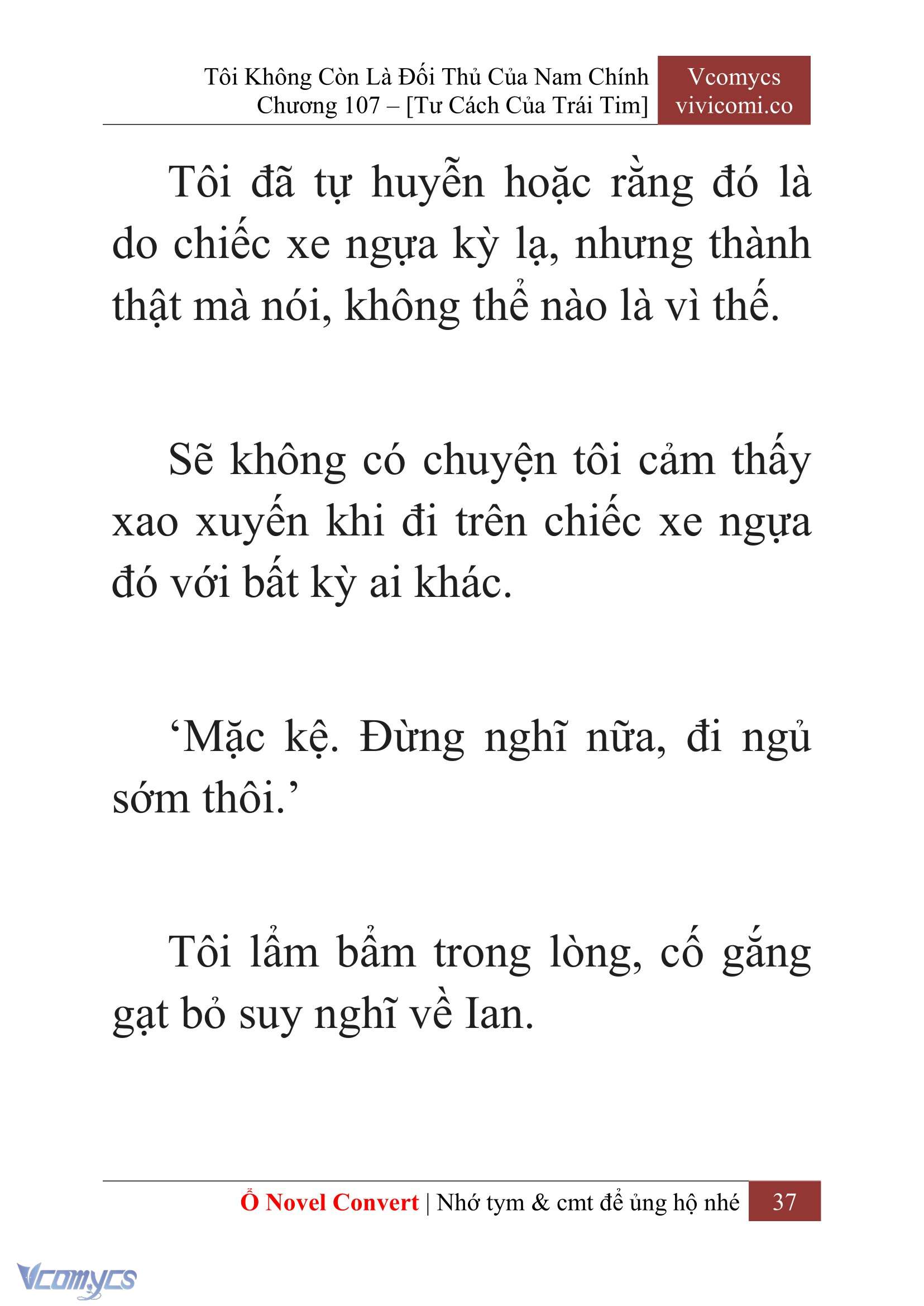 Tôi Không Còn Là Đối Thủ Của Nam Chính
Chương 107 – [Tư Cách Của Trái Tim]

Vcomycs
vivicomi.co

Tôi đã tự huyễn hoặc rằng đó là do chiếc xe ngựa kỳ lạ, nhưng thành thật mà nói, không thể nào là vì thế.

Sẽ không có chuyện tôi cảm thấy xao xuyến khi đi trên chiếc xe ngựa đó với bất kỳ ai khác.

‘Mặc kệ. Đừng nghĩ nữa, đi ngủ sớm thôi.’

Tôi lẩm bẩm trong lòng, cố gắng gạt bỏ suy nghĩ về Ian.

Ổ Novel Convert | Nhớ tym & cmt để ủng hộ nhé 37

Vcomycs